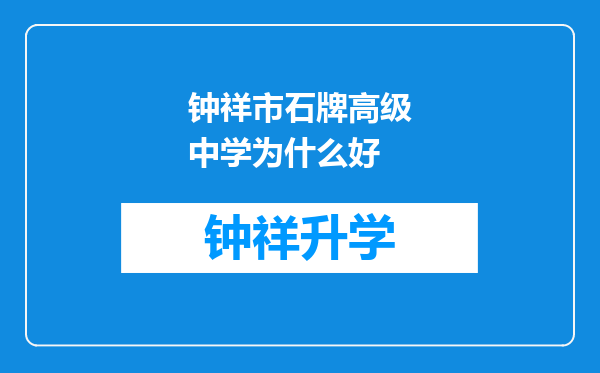 钟祥市石牌高级中学为什么好

钟祥升学